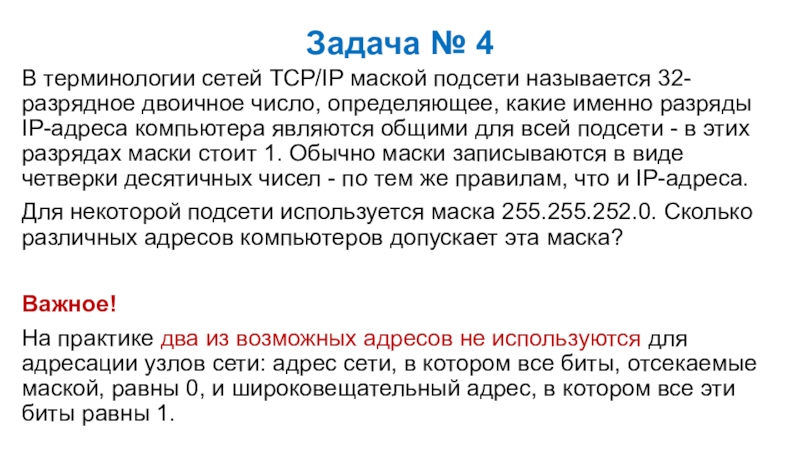 Задача № 4

В терминологии сетей TCP/IP маской подсети называется 32-разрядное двоичное число, определяющее, какие именно разряды IP-адреса компьютера являются общими для всей подсети - в этих разрядах маски стоит 1. Обычно маски записываются в виде четверки десятичных чисел - по тем же правилам, что и IP-адреса.

Для некоторой подсети используется маска 255.255.252.0. Сколько различных адресов компьютеров допускает эта маска?

Важное!

На практике два из возможных адресов не используются для адресации узлов сети: адрес сети, в котором все биты, отсекаемые маской, равны 0, и широковещательный адрес, в котором все эти биты равны 1.